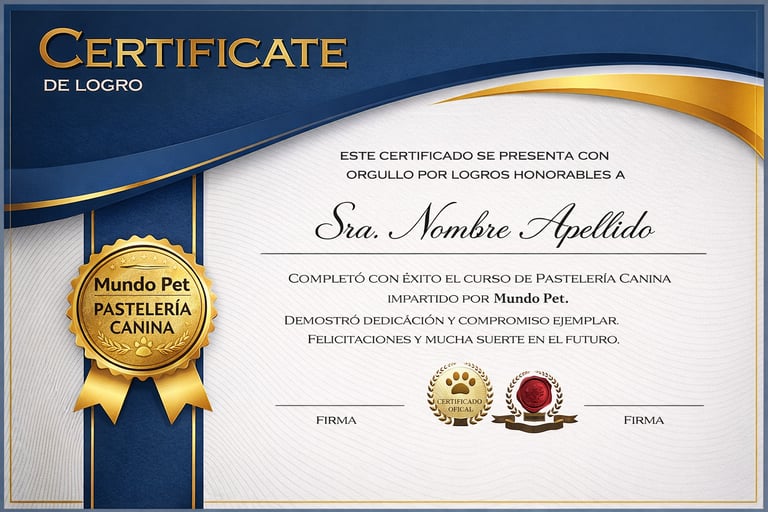 CERTIFICATE
DE LOGRO

Mundo Pet
PASTELERÍA
CANINA

ESTE CERTIFICADO SE PRESENTA CON ORGULLO POR LOGROS HONORABLES A

Sra. Nombre Apellido

COMPLETÓ CON ÉXITO EL CURSO DE PASTELERÍA CANINA IMPARTIDO POR Mundo Pet.
DEMOSTRÓ DEDICÁCIÓN Y COMPROMISO EJEMPLAR.
FELICITACIONES Y MUCHA SUERTE EN EL FUTURO.

FIRMA

CERTIFICADO OFICAL

FIRMA